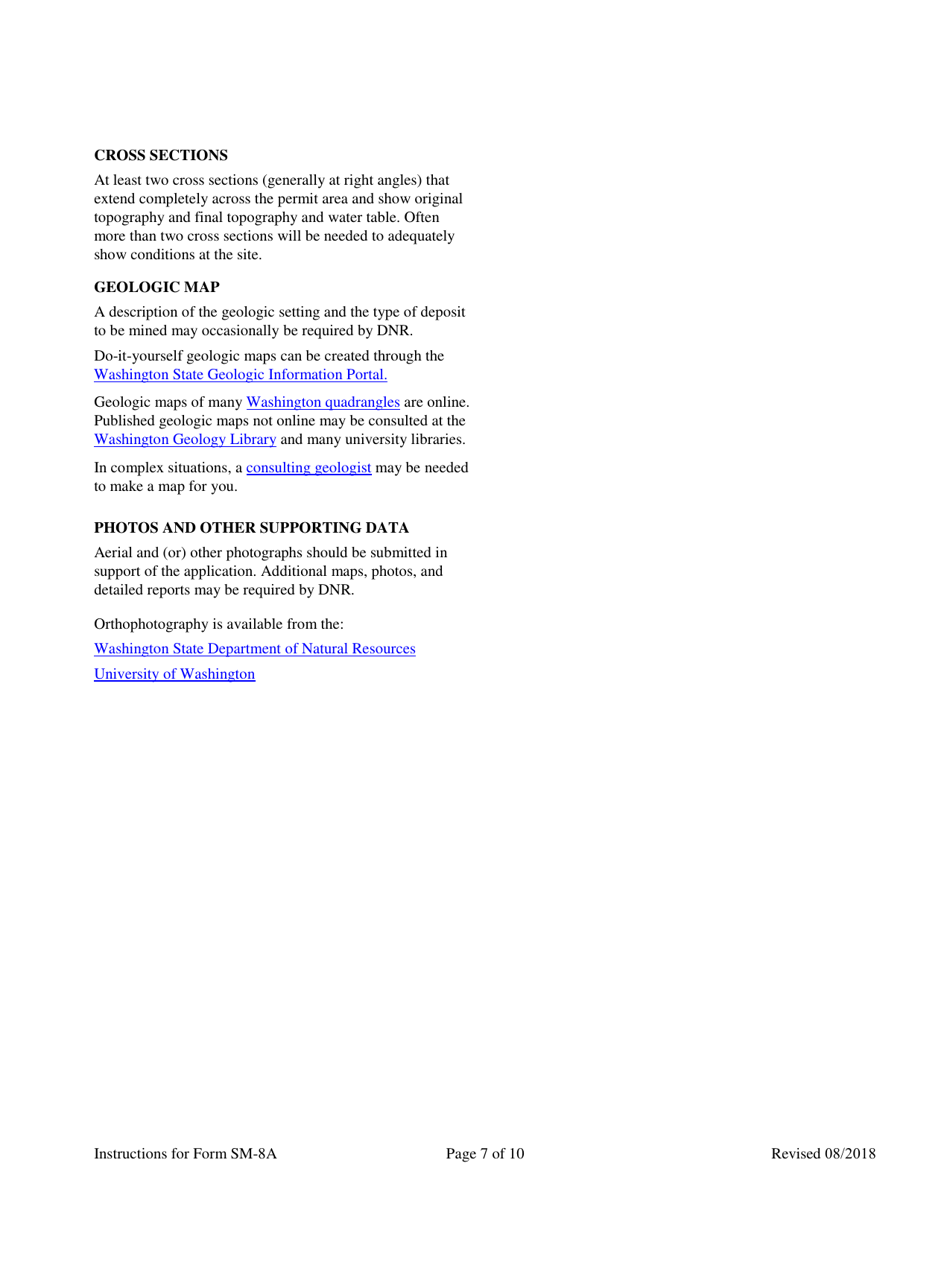 CROSS SECTIONS

At least two cross sections (generally at right angles) that extend completely across the permit area and show original topography and final topography and water table. Often more than two cross sections will be needed to adequately show conditions at the site.

GEOLOGIC MAP

A description of the geologic setting and the type of deposit to be mined may occasionally be required by DNR.

Do-it-yourself geologic maps can be created through the Washington State Geologic Information Portal.

Geologic maps of many Washington quadrangles are online. Published geologic maps not online may be consulted at the Washington Geology Library and many university libraries.

In complex situations, a consulting geologist may be needed to make a map for you.

PHOTOS AND OTHER SUPPORTING DATA

Aerial and (or) other photographs should be submitted in support of the application. Additional maps, photos, and detailed reports may be required by DNR.

Orthophotography is available from the:

Washington State Department of Natural Resources

University of Washington

Instructions for Form SM-8A Page 7 of 10 Revised 08/2018